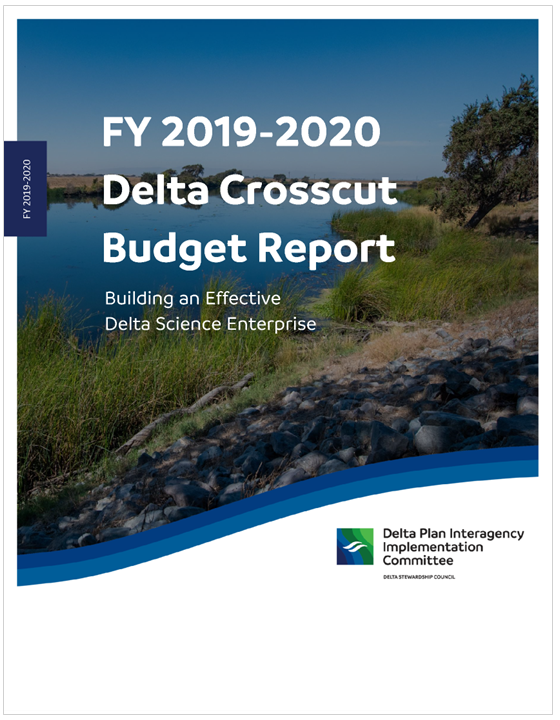 FY 2019-2020

FY 2019-2020
Delta Crosscut
Budget Report

Building an Effective
Delta Science Enterprise

Delta Plan Interagency
Implementation
Committee

DELTA STEWARDSHIP COUNCIL